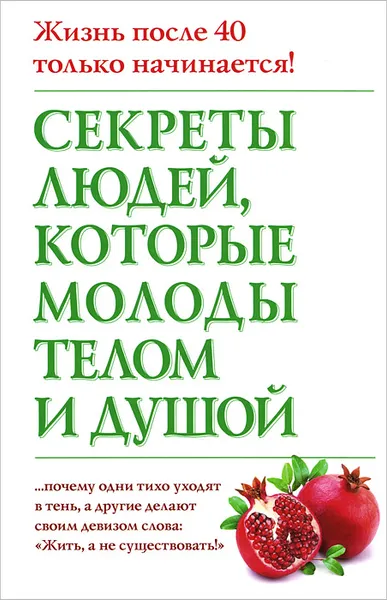 Жизнь после 40 только начинается!

СЕКРЕТЫ ЛЮДЕЙ, КОТОРЫЕ МОЛОДЫ ТЕЛОМ И ДУШОЙ

...почему одни тихо уходят в тень, а другие делают своим девизом слова: «Жить, а не существовать!»